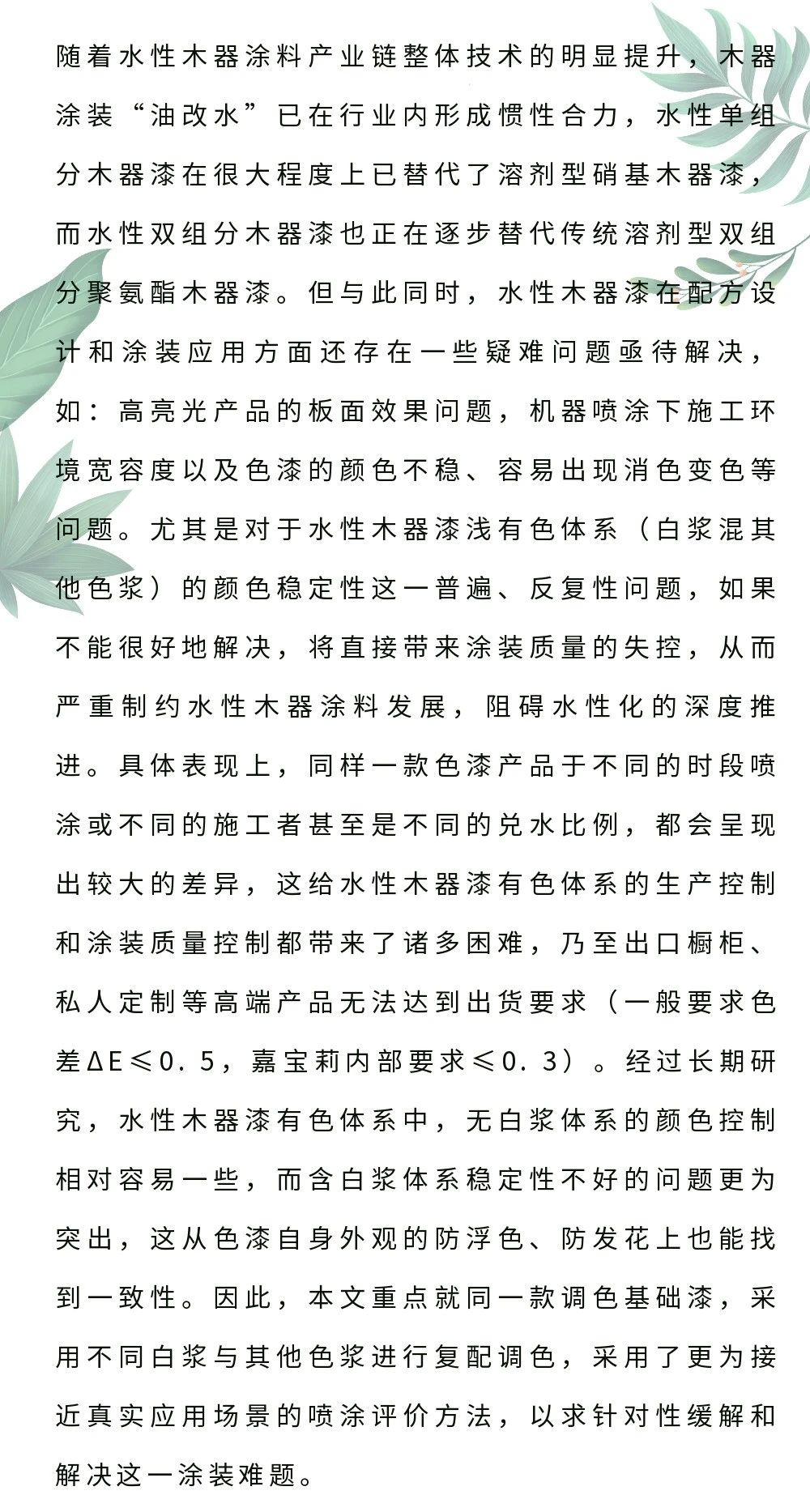 随着水性木器涂料产业链整体技术的明显提升，木器涂装“油改水”已在行业内形成惯性合力，水性单组分木器漆在很大程度上已替代了溶剂型硝基木器漆，而水性双组分木器漆也正在逐步替代传统溶剂型双组分聚氨酯木器漆。但与此同时，水性木器漆在配方设计和涂装应用方面还存在一些疑难问题亟待解决，如：高亮光产品的板面效果问题，机器喷涂下施工环境宽容度以及色漆的颜色不稳、容易出现消色变色等问题。尤其是对于水性木器漆浅有色体系（白浆混其他色浆）的颜色稳定性这一普遍、反复性问题，如果不能很好地解决，将直接带来涂装质量的失控，从而严重制约水性木器涂料发展，阻碍水性化的深度推进。具体表现上，同样一款色漆产品于不同的时段喷涂或不同的施工者甚至是不同的兑水比例，都会呈现出较大的差异，这给水性木器漆有色体系的生产控制和涂装质量控制都带来了诸多困难，乃至出口橱柜、私人定制等高端产品无法达到出货要求（一般要求色差ΔE≤0.5，嘉宝莉内部要求≤0.3）。经过长期研究，水性木器漆有色体系中，无白浆体系的颜色控制相对容易一些，而含白浆体系稳定性不好的问题更为突出，这从色漆自身外观的防浮色、防发花上也能找到一致性。因此，本文重点就同一款调色基础漆，采用不同白浆与其他色浆进行复配调色，采用了更为接近真实应用场景的喷涂评价方法，以求针对性缓解和解决这一涂装难题。